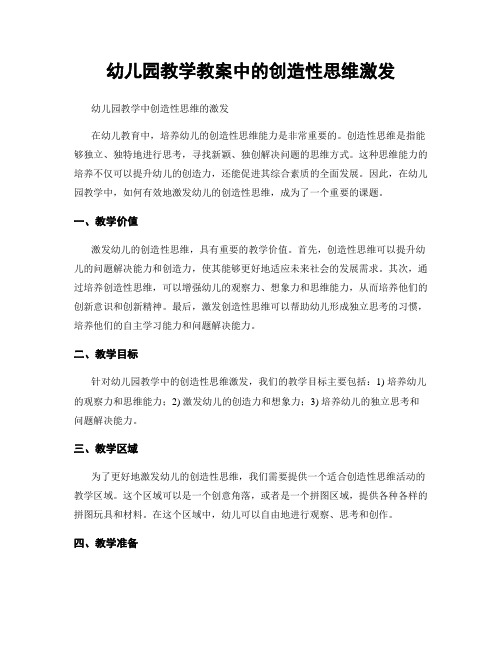 幼儿园教学教案中的创造性思维激发

幼儿园教学中创造性思维的激发

在幼儿教育中，培养幼儿的创造性思维能力是非常重要的。创造性思维是指能够独立、独特地进行思考，寻找新颖、独创解决问题的思维方式。这种思维能力的培养不仅可以提升幼儿的创造力，还能促进其综合素质的全面发展。因此，在幼儿园教学中，如何有效地激发幼儿的创造性思维，成为了一个重要的课题。

一、教学价值

激发幼儿的创造性思维，具有重要的教学价值。首先，创造性思维可以提升幼儿的问题解决能力和创造力，使其能够更好地适应未来社会的发展需求。其次，通过培养创造性思维，可以增强幼儿的观察力、想象力和思维能力，从而培养他们的创新意识和创新精神。最后，激发创造性思维可以帮助幼儿形成独立思考的习惯，培养他们的自主学习能力和问题解决能力。

二、教学目标

针对幼儿园教学中的创造性思维激发，我们的教学目标主要包括：1) 培养幼儿的观察力和思维能力；2) 激发幼儿的创造力和想象力；3) 培养幼儿的独立思考和问题解决能力。

三、教学区域

为了更好地激发幼儿的创造性思维，我们需要提供一个适合创造性思维活动的教学区域。这个区域可以是一个创意角落，或者是一个拼图区域，提供各种各样的拼图玩具和材料。在这个区域中，幼儿可以自由地进行观察、思考和创作。

四、教学准备